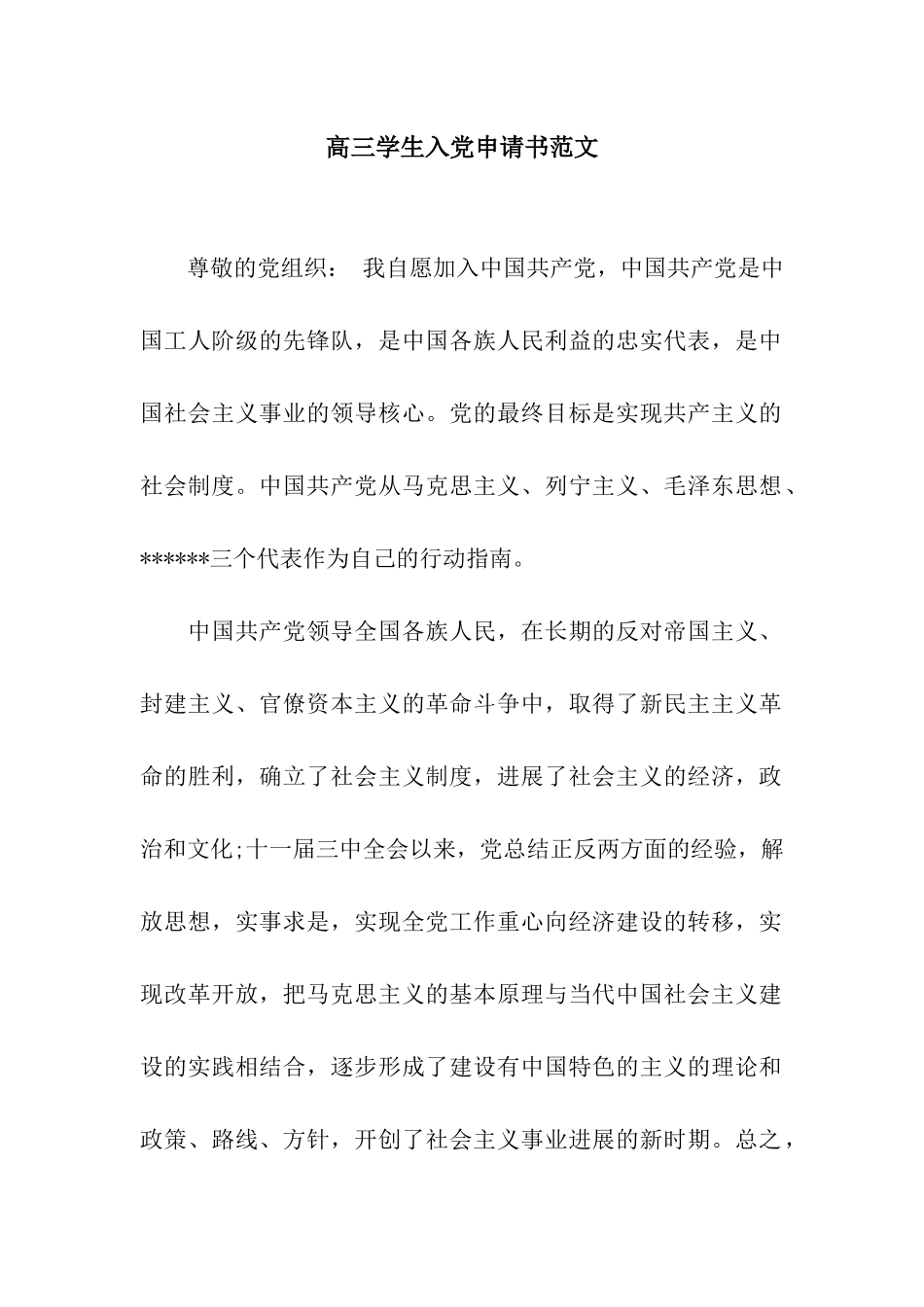 高三学生入党申请书范文

尊敬的党组织： 我自愿加入中国共产党，中国共产党是中国工人阶级的先锋队，是中国各族人民利益的忠实代表，是中国社会主义事业的领导核心。党的最终目标是实现共产主义的社会制度。中国共产党从马克思主义、列宁主义、毛泽东思想、******三个代表作为自己的行动指南。

中国共产党领导全国各族人民，在长期的反对帝国主义、封建主义、官僚资本主义的革命斗争中，取得了新民主主义革命的胜利，确立了社会主义制度，进展了社会主义的经济，政治和文化;十一届三中全会以来，党总结正反两方面的经验，解放思想，实事求是，实现全党工作重心向经济建设的转移，实现改革开放，把马克思主义的基本原理与当代中国社会主义建设的实践相结合，逐步形成了建设有中国特色的主义的理论和政策、路线、方针，开创了社会主义事业进展的新时期。总之，